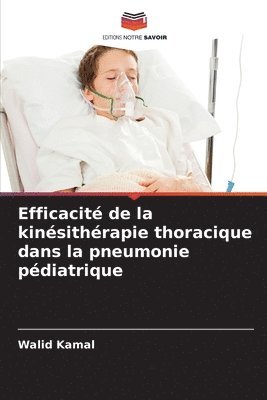 EDITIONS NOTRE SAVOIR

Efficacité de la kinésithérapie thoracique dans la pneumonie pédiatrique

Walid Kamal